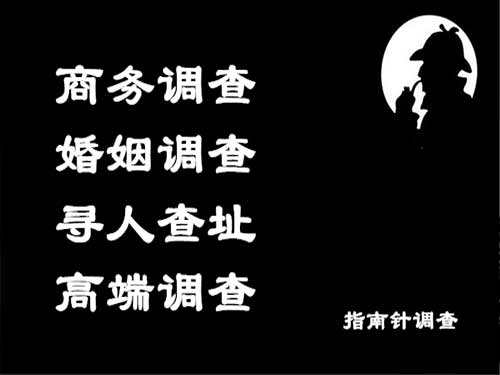 商务调查
婚姻调查
寻人查址
高端调查

指南针调查